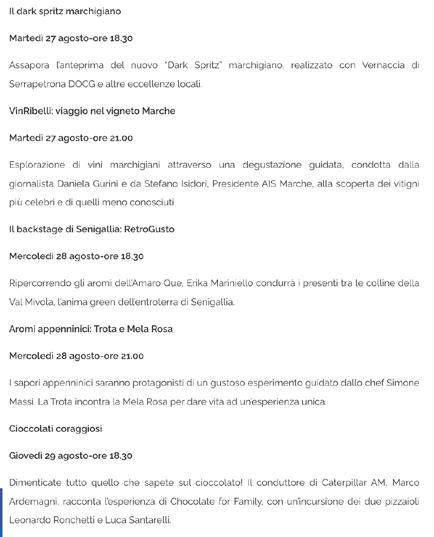 Il dark spritz marchigiano

Martedì 27 agosto-ore 18.30

Assapora l'anteprima del nuovo "Dark Spritz" marchigiano, realizzato con Vernaccia di Serrapetrona DOCG e altre eccellenze locali.

VinRibelli: viaggio nel vigneto Marche

Martedì 27 agosto-ore 21.00

Esplorazione di vini marchigiani attraverso una degustazione guidata, condotta dalla giornalista Daniela Gurini e da Stefano Isidori, Presidente AIS Marche, alla scoperta dei vitigni più celebri e di quelli meno conosciuti.

Il backstage di Senigallia: RetroGusto

Mercoledì 28 agosto-ore 18.30

Ripercorrendo gli aromi dell'Amaro Que, Erika Mariniello condurrà i presenti tra le colline della Val Mivola, l'anima green dell'entroterra di Senigallia.

Aromi appenninici: Trota e Mela Rosa

Mercoledì 28 agosto-ore 21.00

I sapori appenninici saranno protagonisti di un gustoso esperimento guidato dallo chef Simone Massi. La Trota incontra la Mela Rosa per dare vita ad un'esperienza unica.

Cioccolati coraggiosi

Giovedì 29 agosto-ore 18.30

Dimenticate tutto quello che sapete sul cioccolato! Il conduttore di Caterpillar AM, Marco Ardemagni, racconta l'esperienza di Chocolate for Family, con un'incursione dei due pizzaioli Leonardo Ronchetti e Luca Santarelli.